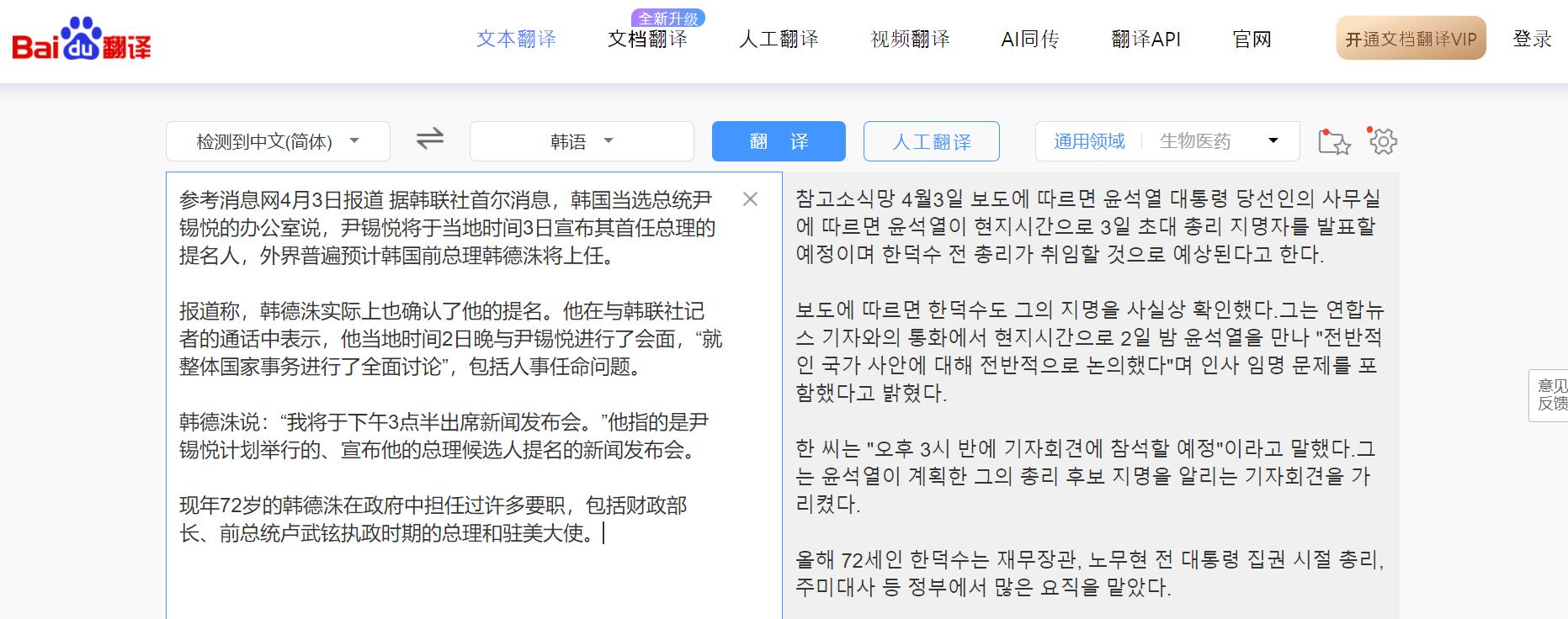 Baidu翻译

文本翻译 全新升级 文档翻译 人工翻译 视频翻译 AI同传 翻译API 官网 开通文档翻译VIP 登录

检测到中文(简体) 韩语 翻 译 人工翻译 通用领域 生物医药

参考消息网4月3日报道 据韩联社首尔消息，韩国当选总统尹锡悦的办公室说，尹锡悦将于当地时间3日宣布其首任总理的提名人，外界普遍预计韩国前总理韩德洙将上任。

报道称，韩德洙实际上也确认了他的提名。他在与韩联社记者的通话中表示，他当地时间2日晚与尹锡悦进行了会面，“就整体国家事务进行了全面讨论”，包括人事任命问题。

韩德洙说：“我将于下午3点半出席新闻发布会。”他指的是尹锡悦计划举行的、宣布他的总理候选人提名的新闻发布会。

现年72岁的韩德洙在政府中担任过许多要职，包括财政部长、前总统卢武铉执政时期的总理和驻美大使。

참고소식망 4월3일 보도에 따르면 윤석열 대통령 당선인의 사무실에 따르면 윤석열이 현지시간으로 3일 초대 총리 지명자를 발표할 예정이며 한덕수 전 총리가 취임할 것으로 예상된다고 한다.

보도에 따르면 한덕수도 그의 지명을 사실상 확인했다.그는 연합뉴스 기자와의 통화에서 현지시간으로 2일 밤 윤석열을 만나 "전반적인 국가 사안에 대해 전반적으로 논의했다"며 인사 임명 문제를 포함했다고 밝혔다.

한 씨는 "오후 3시 반에 기자회견에 참석할 예정"이라고 말했다.그는 윤석열이 계획한 그의 총리 후보 지명을 알리는 기자회견을 가리켰다.

올해 72세인 한덕수는 재무장관, 노무현 전 대통령 집권 시절 총리, 주미대사 등 정부에서 많은 요직을 맡았다.

意见反馈